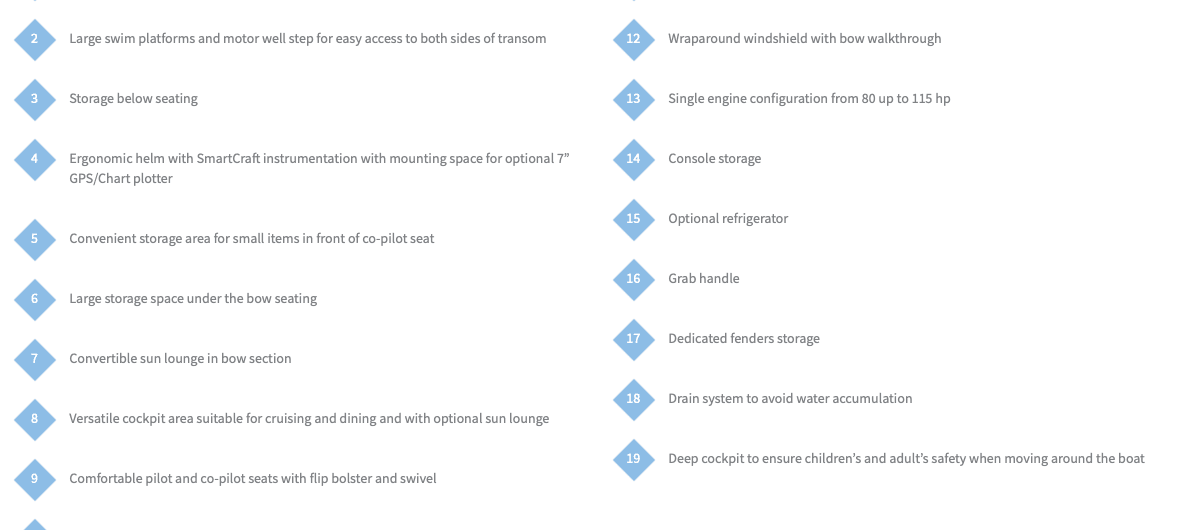 2 Large swim platforms and motor well step for easy access to both sides of transom

3 Storage below seating

4 Ergonomic helm with SmartCraft instrumentation with mounting space for optional 7" GPS/Chart plotter

5 Convenient storage area for small items in front of co-pilot seat

6 Large storage space under the bow seating

7 Convertible sun lounge in bow section

8 Versatile cockpit area suitable for cruising and dining and with optional sun lounge

9 Comfortable pilot and co-pilot seats with flip bolster and swivel

12 Wraparound windshield with bow walkthrough

13 Single engine configuration from 80 up to 115 hp

14 Console storage

15 Optional refrigerator

16 Grab handle

17 Dedicated fenders storage

18 Drain system to avoid water accumulation

19 Deep cockpit to ensure children's and adult's safety when moving around the boat